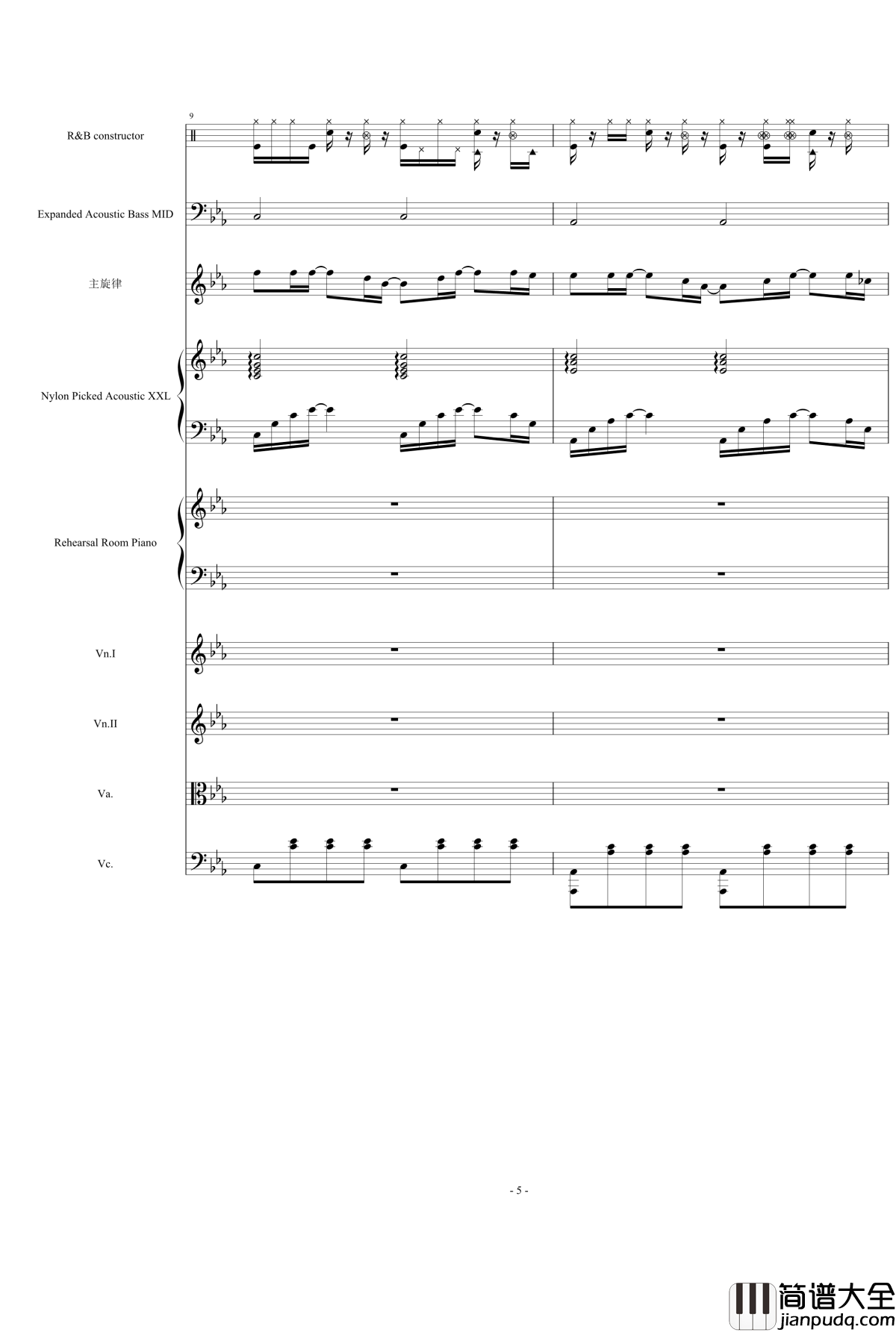 9

R&B constructor

Expanded Acoustic Bass MID

主旋律

Nylon Picked Acoustic XXL

Rehearsal Room Piano

Vn.I

Vn.II

Va.

Vc.

- 5 -

简谱大全
jianpudq.com